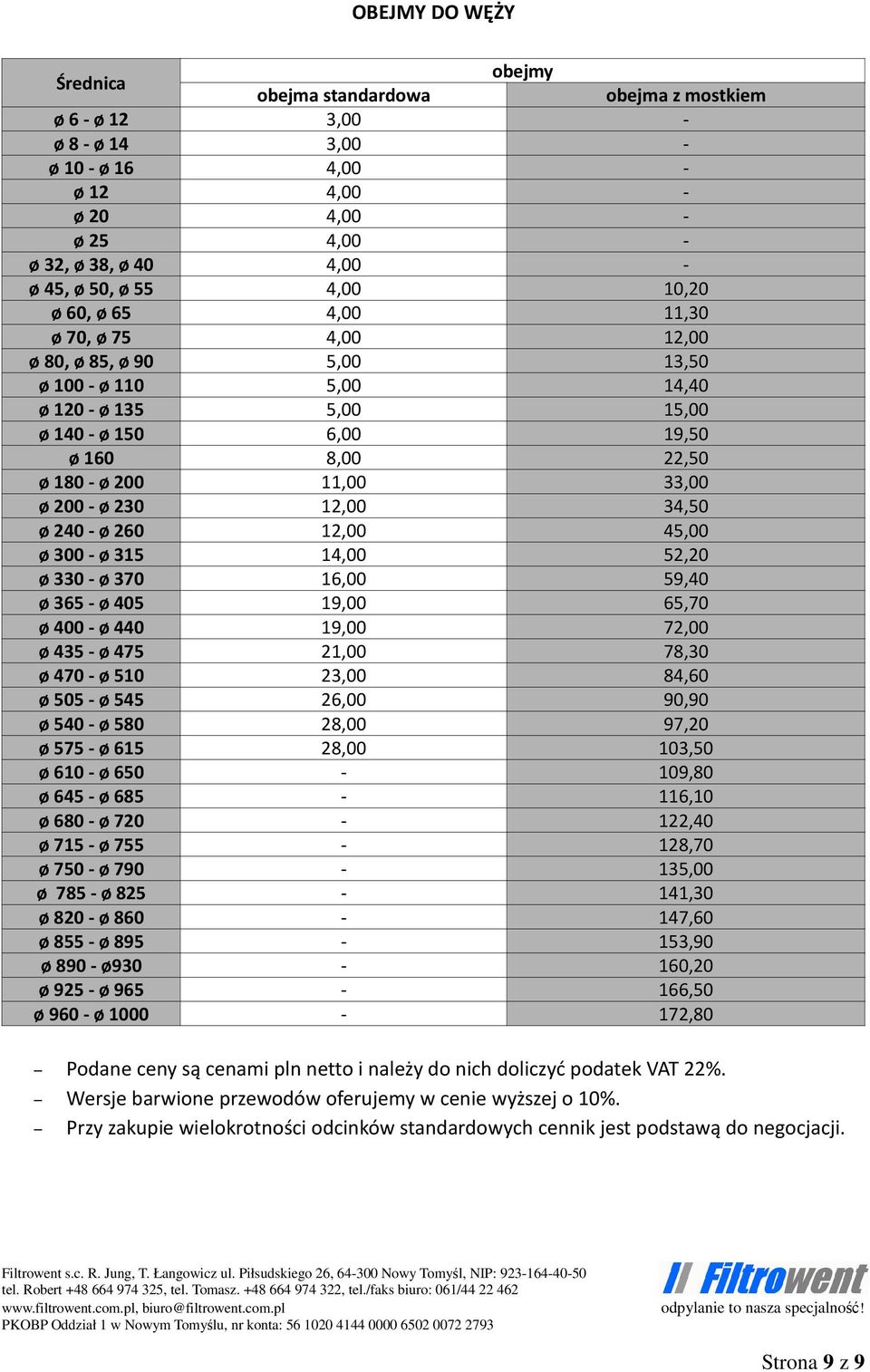 OBEJMY DO WĘŻY

| Średnica | obejmy | |
|---|---|---|
| | obejma standardowa | obejma z mostkiem |
| ø 6 - ø 12 | 3,00 | - |
| ø 8 - ø 14 | 3,00 | - |
| ø 10 - ø 16 | 4,00 | - |
| ø 12 | 4,00 | - |
| ø 20 | 4,00 | - |
| ø 25 | 4,00 | - |
| ø 32, ø 38, ø 40 | 4,00 | - |
| ø 45, ø 50, ø 55 | 4,00 | 10,20 |
| ø 60, ø 65 | 4,00 | 11,30 |
| ø 70, ø 75 | 4,00 | 12,00 |
| ø 80, ø 85, ø 90 | 5,00 | 13,50 |
| ø 100 - ø 110 | 5,00 | 14,40 |
| ø 120 - ø 135 | 5,00 | 15,00 |
| ø 140 - ø 150 | 6,00 | 19,50 |
| ø 160 | 8,00 | 22,50 |
| ø 180 - ø 200 | 11,00 | 33,00 |
| ø 200 - ø 230 | 12,00 | 34,50 |
| ø 240 - ø 260 | 12,00 | 45,00 |
| ø 300 - ø 315 | 14,00 | 52,20 |
| ø 330 - ø 370 | 16,00 | 59,40 |
| ø 365 - ø 405 | 19,00 | 65,70 |
| ø 400 - ø 440 | 19,00 | 72,00 |
| ø 435 - ø 475 | 21,00 | 78,30 |
| ø 470 - ø 510 | 23,00 | 84,60 |
| ø 505 - ø 545 | 26,00 | 90,90 |
| ø 540 - ø 580 | 28,00 | 97,20 |
| ø 575 - ø 615 | 28,00 | 103,50 |
| ø 610 - ø 650 | - | 109,80 |
| ø 645 - ø 685 | - | 116,10 |
| ø 680 - ø 720 | - | 122,40 |
| ø 715 - ø 755 | - | 128,70 |
| ø 750 - ø 790 | - | 135,00 |
| ø 785 - ø 825 | - | 141,30 |
| ø 820 - ø 860 | - | 147,60 |
| ø 855 - ø 895 | - | 153,90 |
| ø 890 - ø930 | - | 160,20 |
| ø 925 - ø 965 | - | 166,50 |
| ø 960 - ø 1000 | - | 172,80 |

– Podane ceny są cenami pln netto i należy do nich doliczyć podatek VAT 22%.
– Wersje barwione przewodów oferujemy w cenie wyższej o 10%.
– Przy zakupie wielokrotności odcinków standardowych cennik jest podstawą do negocjacji.

Filtrowent s.c. R. Jung, T. Łangowicz ul. Piłsudskiego 26, 64-300 Nowy Tomyśl, NIP: 923-164-40-50
tel. Robert +48 664 974 325, tel. Tomasz. +48 664 974 322, tel./faks biuro: 061/44 22 462
www.filtrowent.com.pl, biuro@filtrowent.com.pl
PKOBP Oddział 1 w Nowym Tomyślu, nr konta: 56 1020 4144 0000 6502 0072 2793

Filtrowent
odpylanie to nasza specjalność!

Strona 9 z 9